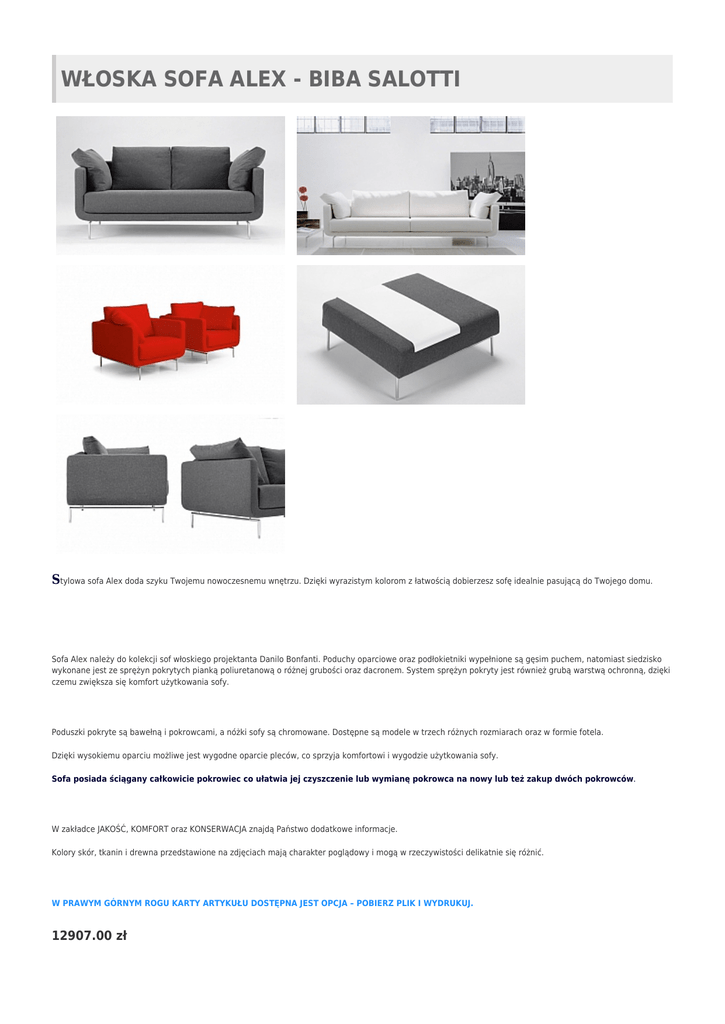 WŁOSKA SOFA ALEX - BIBA SALOTTI

Stylowa sofa Alex doda szyku Twojemu nowoczesnemu wnętrzu. Dzięki wyrazistym kolorom z łatwością dobierzesz sofę idealnie pasującą do Twojego domu.

Sofa Alex należy do kolekcji sof włoskiego projektanta Danilo Bonfanti. Poduchy oparciowe oraz podłokietniki wypełnione są gęsim puchem, natomiast siedzisko wykonane jest ze sprężyn pokrytych pianką poliuretanową o różnej grubości oraz dacronem. System sprężyn pokryty jest również grubą warstwą ochronną, dzięki czemu zwiększa się komfort użytkowania sofy.

Poduszki pokryte są bawełną i pokrowcami, a nóżki sofy są chromowane. Dostępne są modele w trzech różnych rozmiarach oraz w formie fotela.

Dzięki wysokiemu oparciu możliwe jest wygodne oparcie pleców, co sprzyja komfortowi i wygodzie użytkowania sofy.

Sofa posiada ściągany całkowicie pokrowiec co ułatwia jej czyszczenie lub wymianę pokrowca na nowy lub też zakup dwóch pokrowców.

W zakładce JAKOŚĆ, KOMFORT oraz KONSERWACJA znajdą Państwo dodatkowe informacje.

Kolory skór, tkanin i drewna przedstawione na zdjęciach mają charakter poglądowy i mogą w rzeczywistości delikatnie się różnić.

W PRAWYM GÓRNYM ROGU KARTY ARTYKUŁU DOSTĘPNA JEST OPCJA - POBIERZ PLIK I WYDRUKUJ.

12907.00 zł